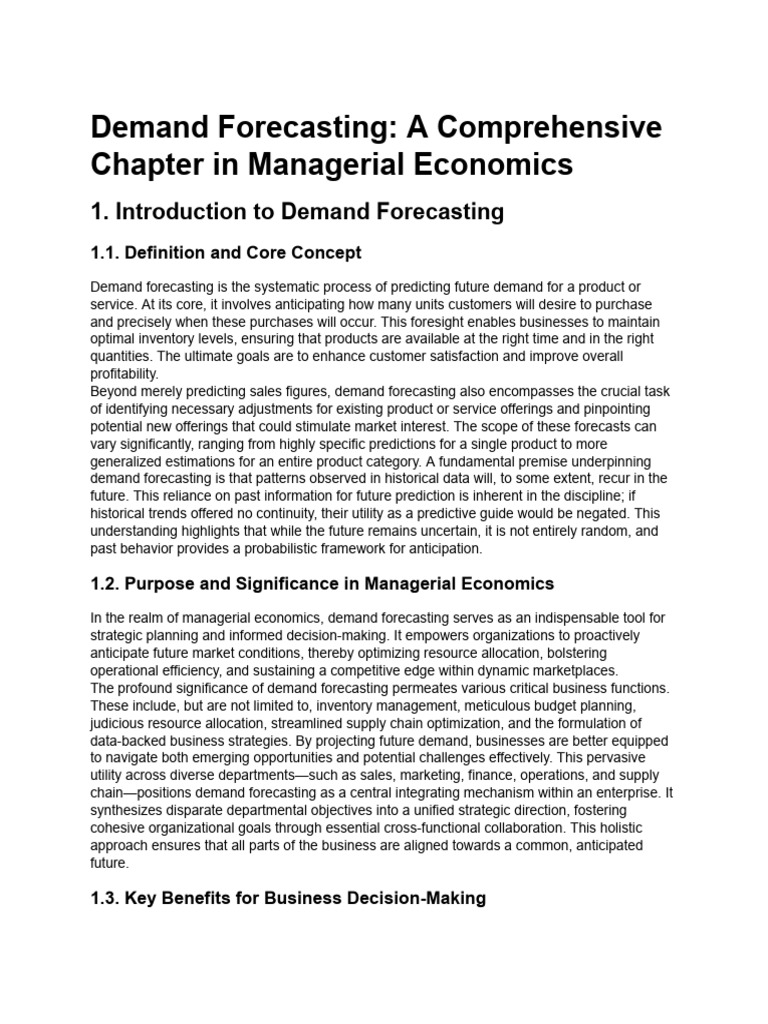 Demand Forecasting: A Comprehensive Chapter in Managerial Economics

1. Introduction to Demand Forecasting

1.1. Definition and Core Concept

Demand forecasting is the systematic process of predicting future demand for a product or service. At its core, it involves anticipating how many units customers will desire to purchase and precisely when these purchases will occur. This foresight enables businesses to maintain optimal inventory levels, ensuring that products are available at the right time and in the right quantities. The ultimate goals are to enhance customer satisfaction and improve overall profitability.
Beyond merely predicting sales figures, demand forecasting also encompasses the crucial task of identifying necessary adjustments for existing product or service offerings and pinpointing potential new offerings that could stimulate market interest. The scope of these forecasts can vary significantly, ranging from highly specific predictions for a single product to more generalized estimations for an entire product category. A fundamental premise underpinning demand forecasting is that patterns observed in historical data will, to some extent, recur in the future. This reliance on past information for future prediction is inherent in the discipline; if historical trends offered no continuity, their utility as a predictive guide would be negated. This understanding highlights that while the future remains uncertain, it is not entirely random, and past behavior provides a probabilistic framework for anticipation.

1.2. Purpose and Significance in Managerial Economics

In the realm of managerial economics, demand forecasting serves as an indispensable tool for strategic planning and informed decision-making. It empowers organizations to proactively anticipate future market conditions, thereby optimizing resource allocation, bolstering operational efficiency, and sustaining a competitive edge within dynamic marketplaces.
The profound significance of demand forecasting permeates various critical business functions. These include, but are not limited to, inventory management, meticulous budget planning, judicious resource allocation, streamlined supply chain optimization, and the formulation of data-backed business strategies. By projecting future demand, businesses are better equipped to navigate both emerging opportunities and potential challenges effectively. This pervasive utility across diverse departments—such as sales, marketing, finance, operations, and supply chain—positions demand forecasting as a central integrating mechanism within an enterprise. It synthesizes disparate departmental objectives into a unified strategic direction, fostering cohesive organizational goals through essential cross-functional collaboration. This holistic approach ensures that all parts of the business are aligned towards a common, anticipated future.

1.3. Key Benefits for Business Decision-Making